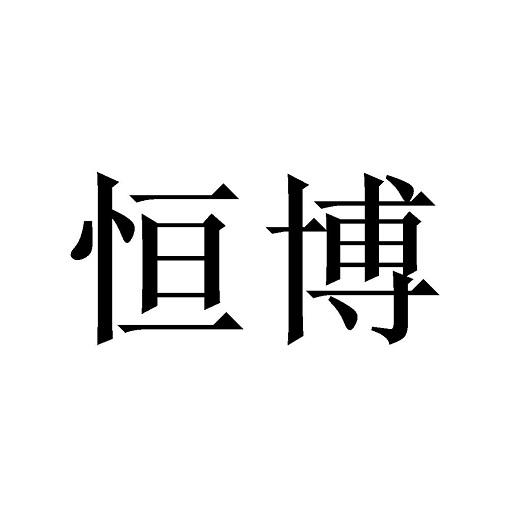 恒博